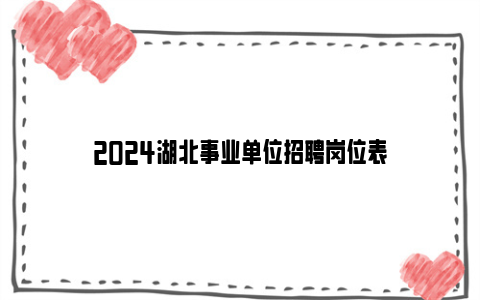 2024湖北事业单位招聘岗位表